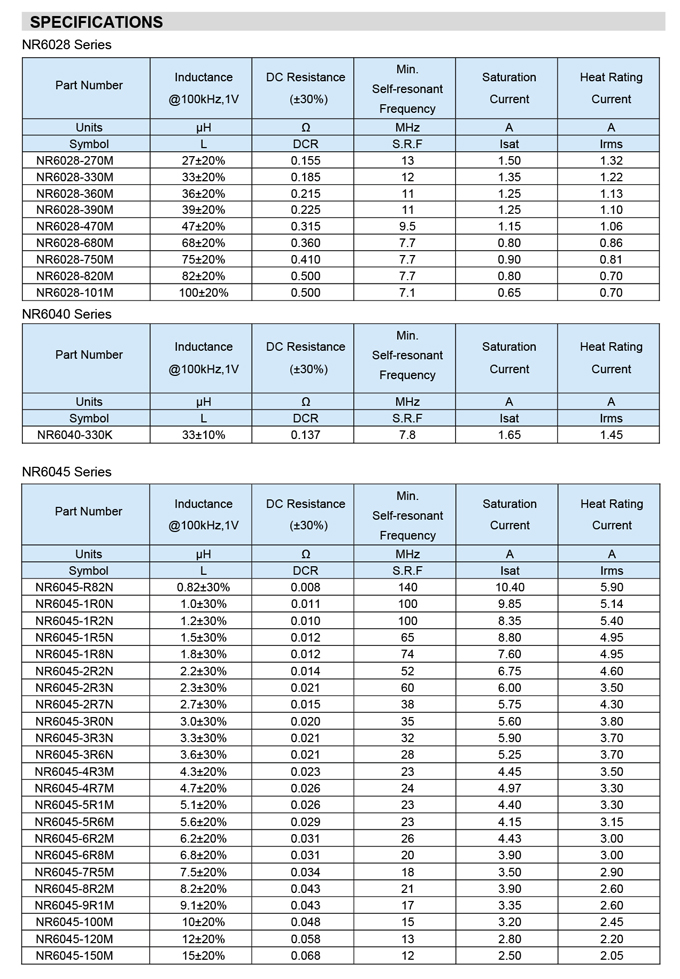 SPECIFICATIONS

NR6028 Series

| Part Number | Inductance @100kHz,1V | DC Resistance (±30%) | Min. Self-resonant Frequency | Saturation Current | Heat Rating Current |
|---|---|---|---|---|---|
| Units | μH | Ω | MHz | A | A |
| Symbol | L | DCR | S.R.F | Isat | Irms |
| NR6028-270M | 27±20% | 0.155 | 13 | 1.50 | 1.32 |
| NR6028-330M | 33±20% | 0.185 | 12 | 1.35 | 1.22 |
| NR6028-360M | 36±20% | 0.215 | 11 | 1.25 | 1.13 |
| NR6028-390M | 39±20% | 0.225 | 11 | 1.25 | 1.10 |
| NR6028-470M | 47±20% | 0.315 | 9.5 | 1.15 | 1.06 |
| NR6028-680M | 68±20% | 0.360 | 7.7 | 0.80 | 0.86 |
| NR6028-750M | 75±20% | 0.410 | 7.7 | 0.90 | 0.81 |
| NR6028-820M | 82±20% | 0.500 | 7.7 | 0.80 | 0.70 |
| NR6028-101M | 100±20% | 0.500 | 7.1 | 0.65 | 0.70 |

NR6040 Series

| Part Number | Inductance @100kHz,1V | DC Resistance (±30%) | Min. Self-resonant Frequency | Saturation Current | Heat Rating Current |
|---|---|---|---|---|---|
| Units | μH | Ω | MHz | A | A |
| Symbol | L | DCR | S.R.F | Isat | Irms |
| NR6040-330K | 33±10% | 0.137 | 7.8 | 1.65 | 1.45 |

NR6045 Series

| Part Number | Inductance @100kHz,1V | DC Resistance (±30%) | Min. Self-resonant Frequency | Saturation Current | Heat Rating Current |
|---|---|---|---|---|---|
| Units | μH | Ω | MHz | A | A |
| Symbol | L | DCR | S.R.F | Isat | Irms |
| NR6045-R82N | 0.82±30% | 0.008 | 140 | 10.40 | 5.90 |
| NR6045-1R0N | 1.0±30% | 0.011 | 100 | 9.85 | 5.14 |
| NR6045-1R2N | 1.2±30% | 0.010 | 100 | 8.35 | 5.40 |
| NR6045-1R5N | 1.5±30% | 0.012 | 65 | 8.80 | 4.95 |
| NR6045-1R8N | 1.8±30% | 0.012 | 74 | 7.60 | 4.95 |
| NR6045-2R2N | 2.2±30% | 0.014 | 52 | 6.75 | 4.60 |
| NR6045-2R3N | 2.3±30% | 0.021 | 60 | 6.00 | 3.50 |
| NR6045-2R7N | 2.7±30% | 0.015 | 38 | 5.75 | 4.30 |
| NR6045-3R0N | 3.0±30% | 0.020 | 35 | 5.60 | 3.80 |
| NR6045-3R3N | 3.3±30% | 0.021 | 32 | 5.90 | 3.70 |
| NR6045-3R6N | 3.6±30% | 0.021 | 28 | 5.25 | 3.70 |
| NR6045-4R3M | 4.3±20% | 0.023 | 23 | 4.45 | 3.50 |
| NR6045-4R7M | 4.7±20% | 0.026 | 24 | 4.97 | 3.30 |
| NR6045-5R1M | 5.1±20% | 0.026 | 23 | 4.40 | 3.30 |
| NR6045-5R6M | 5.6±20% | 0.029 | 23 | 4.15 | 3.15 |
| NR6045-6R2M | 6.2±20% | 0.031 | 26 | 4.43 | 3.00 |
| NR6045-6R8M | 6.8±20% | 0.031 | 20 | 3.90 | 3.00 |
| NR6045-7R5M | 7.5±20% | 0.034 | 18 | 3.50 | 2.90 |
| NR6045-8R2M | 8.2±20% | 0.043 | 21 | 3.90 | 2.60 |
| NR6045-9R1M | 9.1±20% | 0.043 | 17 | 3.35 | 2.60 |
| NR6045-100M | 10±20% | 0.048 | 15 | 3.20 | 2.45 |
| NR6045-120M | 12±20% | 0.058 | 13 | 2.80 | 2.20 |
| NR6045-150M | 15±20% | 0.068 | 12 | 2.50 | 2.05 |